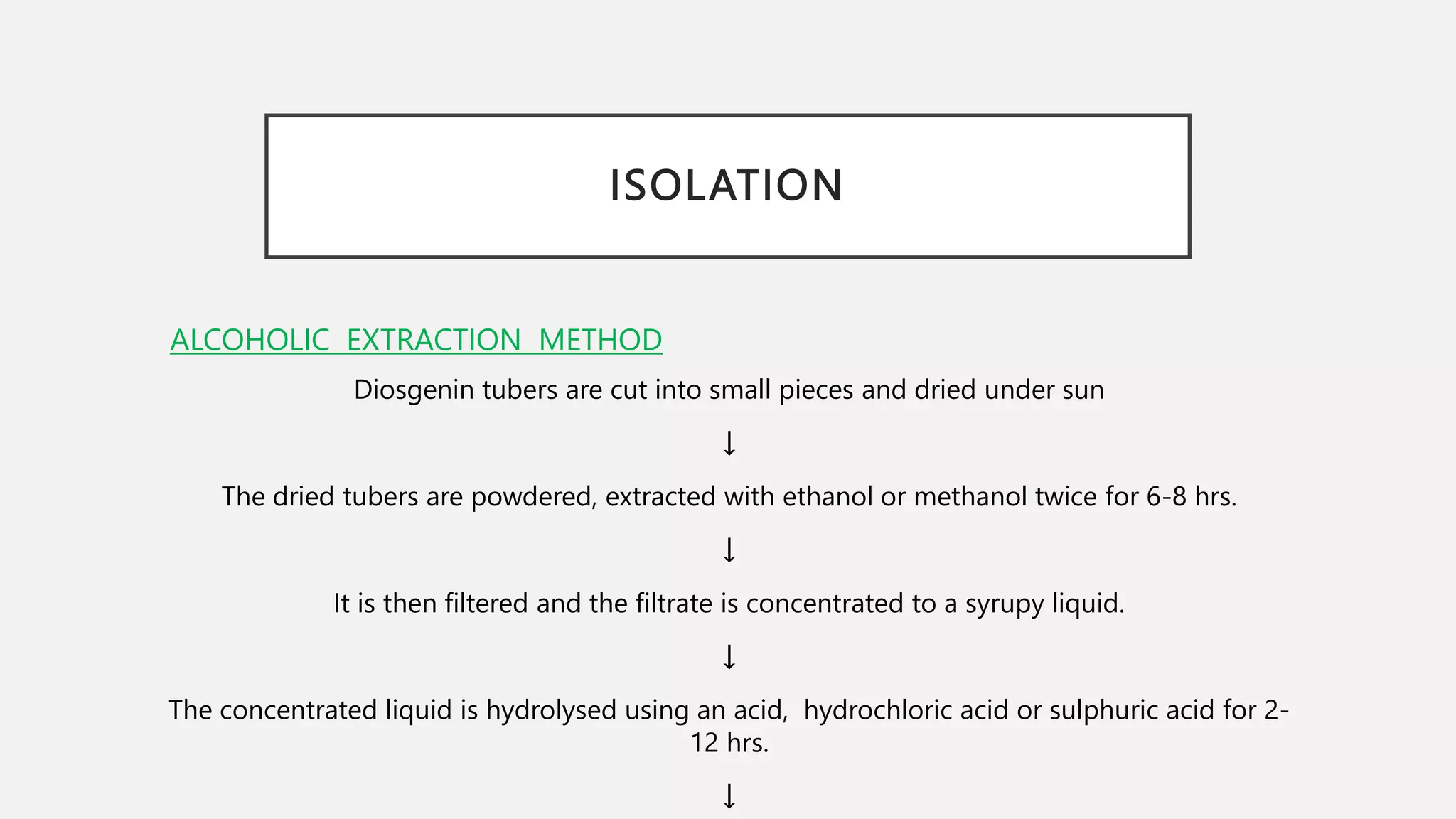 ISOLATION

ALCOHOLIC EXTRACTION METHOD

Diosgenin tubers are cut into small pieces and dried under sun

↓

The dried tubers are powdered, extracted with ethanol or methanol twice for 6-8 hrs.

↓

It is then filtered and the filtrate is concentrated to a syrupy liquid.

↓

The concentrated liquid is hydrolysed using an acid, hydrochloric acid or sulphuric acid for 2-12 hrs.

↓